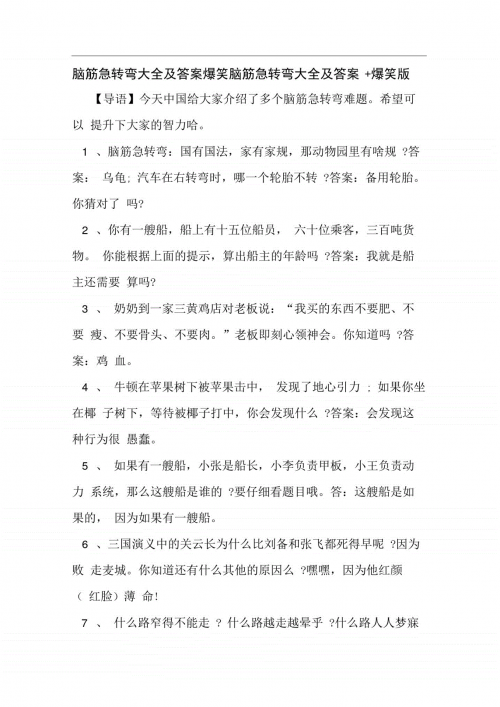 脑筋急转弯大全及答案爆笑脑筋急转弯大全及答案 +爆笑版

【导语】今天中国给大家介绍了多个脑筋急转弯难题。希望可以 提升下大家的智力哈。

1 、脑筋急转弯：国有国法，家有家规，那动物园里有啥规 ?答案： 乌龟; 汽车在右转弯时，哪一个轮胎不转 ?答案：备用轮胎。你猜对了 吗?

2 、你有一艘船，船上有十五位船员， 六十位乘客，三百吨货物。 你能根据上面的提示，算出船主的年龄吗 ?答案：我就是船主还需要 算吗?

3 、 奶奶到一家三黄鸡店对老板说：“我买的东西不要肥、不要 瘦、不要骨头、不要肉。”老板即刻心领神会。你知道吗 ?答案：鸡 血。

4 、 牛顿在苹果树下被苹果击中， 发现了地心引力 ; 如果你坐在椰 子树下，等待被椰子打中，你会发现什么 ?答案：会发现这种行为很 愚蠢。

5 、 如果有一艘船，小张是船长，小李负责甲板，小王负责动力 系统，那么这艘船是谁的 ?要仔细看题目哦。答：这艘船是如果的， 因为如果有一艘船。

6 、三国演义中的关云长为什么比刘备和张飞都死得早呢 ?因为败 走麦城。你知道还有什么其他的原因么 ?嘿嘿，因为他红颜（ 红脸）薄 命!

7 、 什么路窄得不能走 ? 什么路越走越晕乎 ?什么路人人梦寐